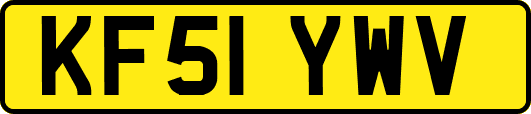 KF51 YWV